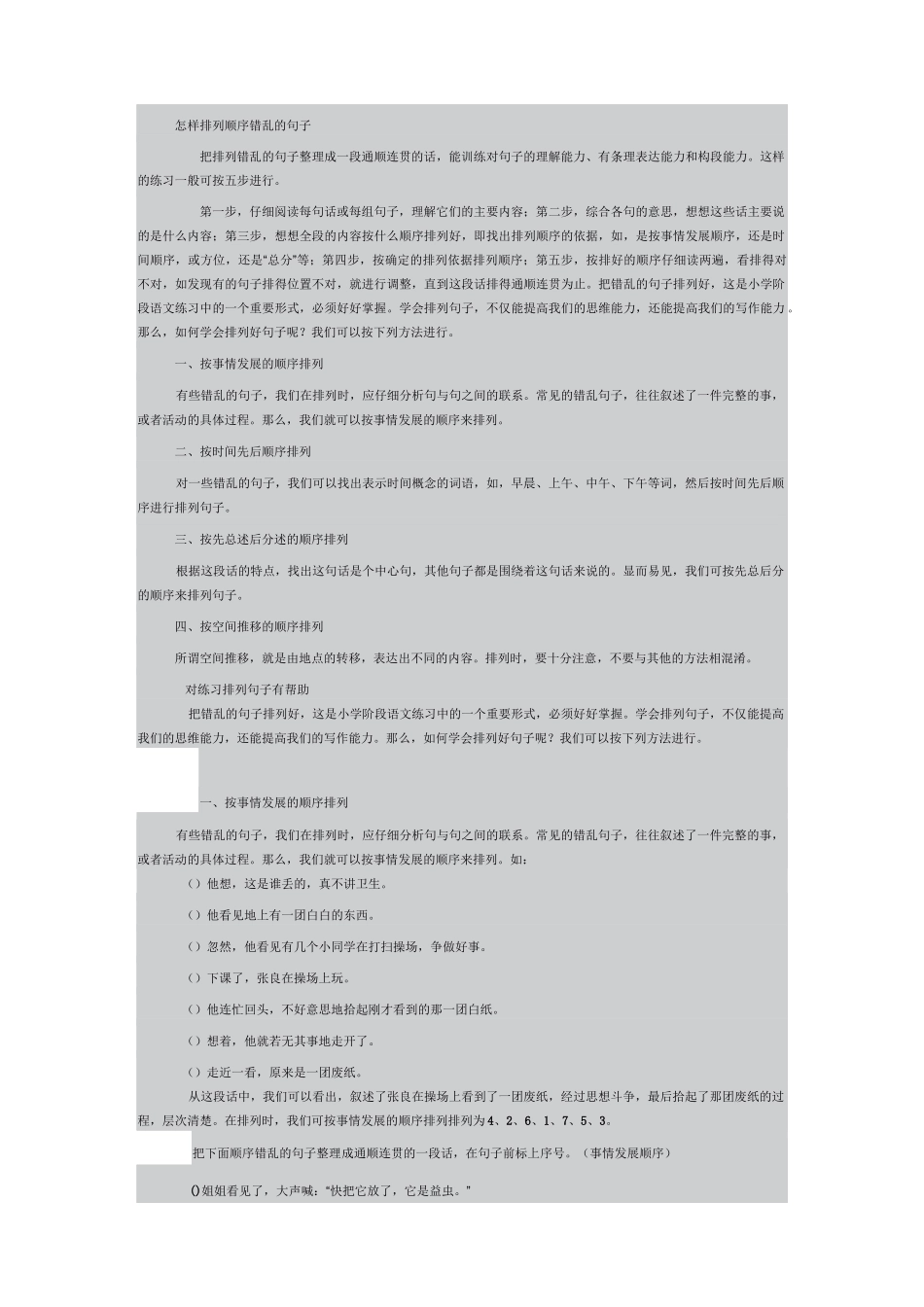 怎样排列顺序错乱的句子

把排列错乱的句子整理成一段通顺连贯的话，能训练对句子的理解能力、有条理表达能力和构段能力。这样的练习一般可按五步进行。

第一步，仔细阅读每句话或每组句子，理解它们的主要内容；第二步，综合各句的意思，想想这些话主要说的是什么内容；第三步，想想全段的内容按什么顺序排列好，即找出排列顺序的依据，如，是按事情发展顺序，还是时间顺序，或方位，还是“总分”等；第四步，按确定的排列依据排列顺序；第五步，按排好的顺序仔细读两遍，看排得对不对，如发现有的句子排得位置不对，就进行调整，直到这段话排得通顺连贯为止。把错乱的句子排列好，这是小学阶段语文练习中的一个重要形式，必须好好掌握。学会排列句子，不仅能提高我们的思维能力，还能提高我们的写作能力。那么，如何学会排列好句子呢？我们可以按下列方法进行。

一、按事情发展的顺序排列

有些错乱的句子，我们在排列时，应仔细分析句与句之间的联系。常见的错乱句子，往往叙述了一件完整的事，或者活动的具体过程。那么，我们就可以按事情发展的顺序来排列。

二、按时间先后顺序排列

对一些错乱的句子，我们可以找出表示时间概念的词语，如，早晨、上午、中午、下午等词，然后按时间先后顺序进行排列句子。

三、按先总述后分述的顺序排列

根据这段话的特点，找出这句话是个中心句，其他句子都是围绕着这句话来说的。显而易见，我们可按先总后分的顺序来排列句子。

四、按空间推移的顺序排列

所谓空间推移，就是由地点的转移，表达出不同的内容。排列时，要十分注意，不要与其他的方法相混淆。

对练习排列句子有帮助

把错乱的句子排列好，这是小学阶段语文练习中的一个重要形式，必须好好掌握。学会排列句子，不仅能提高我们的思维能力，还能提高我们的写作能力。那么，如何学会排列好句子呢？我们可以按下列方法进行。

一、按事情发展的顺序排列

有些错乱的句子，我们在排列时，应仔细分析句与句之间的联系。常见的错乱句子，往往叙述了一件完整的事，或者活动的具体过程。那么，我们就可以按事情发展的顺序来排列。如：

（）他想，这是谁丢的，真不讲卫生。

（）他看见地上有一团白白的东西。

（）忽然，他看见有几个小同学在打扫操场，争做好事。

（）下课了，张良在操场上玩。

（）他连忙回头，不好意思地拾起刚才看到的那一团白纸。

（）想着，他就若无其事地走开了。

（）走近一看，原来是一团废纸。

从这段话中，我们可以看出，叙述了张良在操场上看到了一团废纸，经过思想斗争，最后拾起了那团废纸的过程，层次清楚。在排列时，我们可按事情发展的顺序排列排列为4、2、6、1、7、5、3。

把下面顺序错乱的句子整理成通顺连贯的一段话，在句子前标上序号。（事情发展顺序）

()姐姐看见了，大声喊：“快把它放了，它是益虫。”